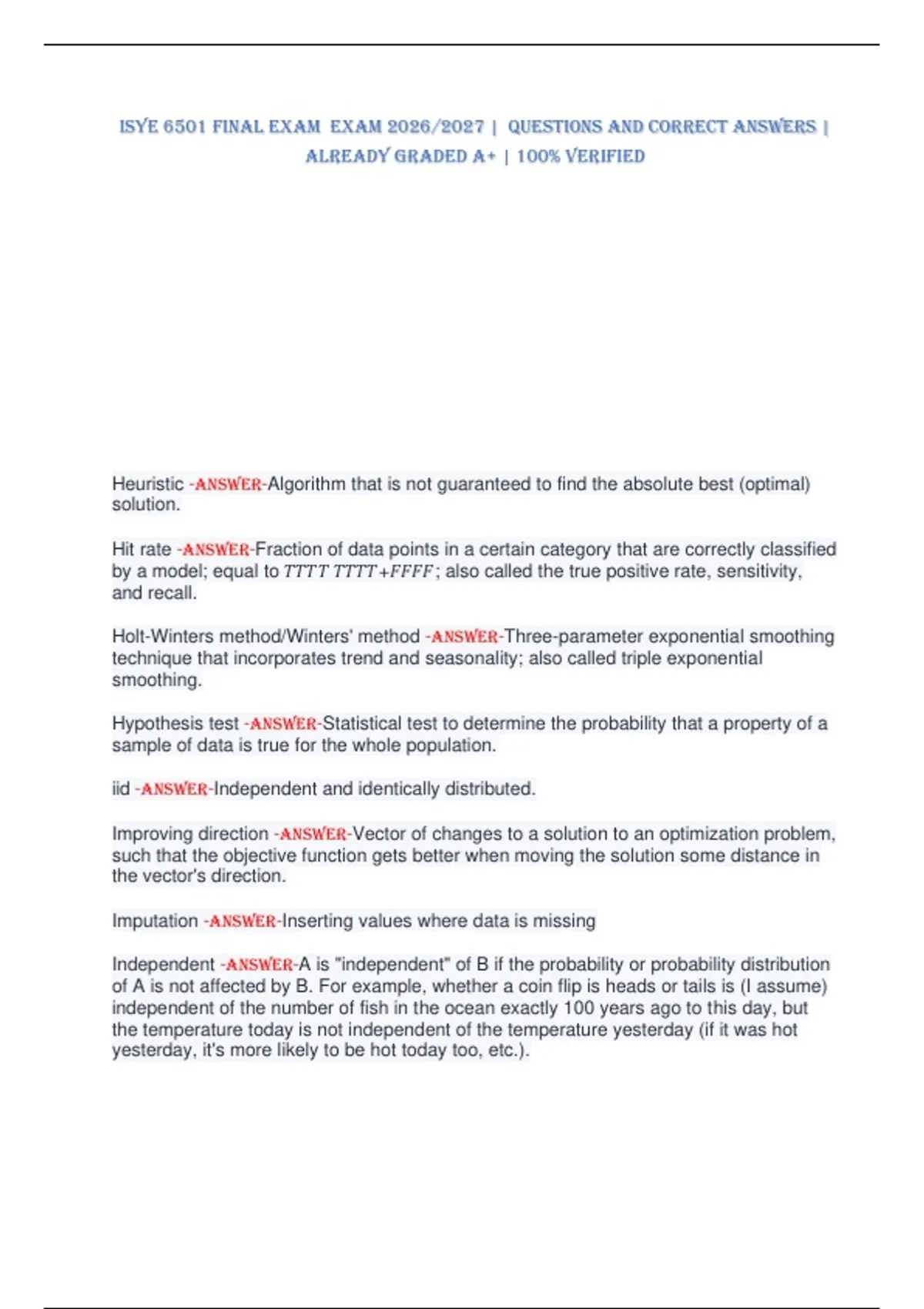 ISYE 6501 FINAL EXAM EXAM 2026/2027 | QUESTIONS AND CORRECT ANSWERS | ALREADY GRADED A+ | 100% VERIFIED

Heuristic -ANSWER-Algorithm that is not guaranteed to find the absolute best (optimal) solution.

Hit rate -ANSWER-Fraction of data points in a certain category that are correctly classified by a model; equal to $TTTT\ TTTT+FFFF$; also called the true positive rate, sensitivity, and recall.

Holt-Winters method/Winters' method -ANSWER-Three-parameter exponential smoothing technique that incorporates trend and seasonality; also called triple exponential smoothing.

Hypothesis test -ANSWER-Statistical test to determine the probability that a property of a sample of data is true for the whole population.

iid -ANSWER-Independent and identically distributed.

Improving direction -ANSWER-Vector of changes to a solution to an optimization problem, such that the objective function gets better when moving the solution some distance in the vector's direction.

Imputation -ANSWER-Inserting values where data is missing

Independent -ANSWER-A is "independent" of B if the probability or probability distribution of A is not affected by B. For example, whether a coin flip is heads or tails is (I assume) independent of the number of fish in the ocean exactly 100 years ago to this day, but the temperature today is not independent of the temperature yesterday (if it was hot yesterday, it's more likely to be hot today too, etc.).